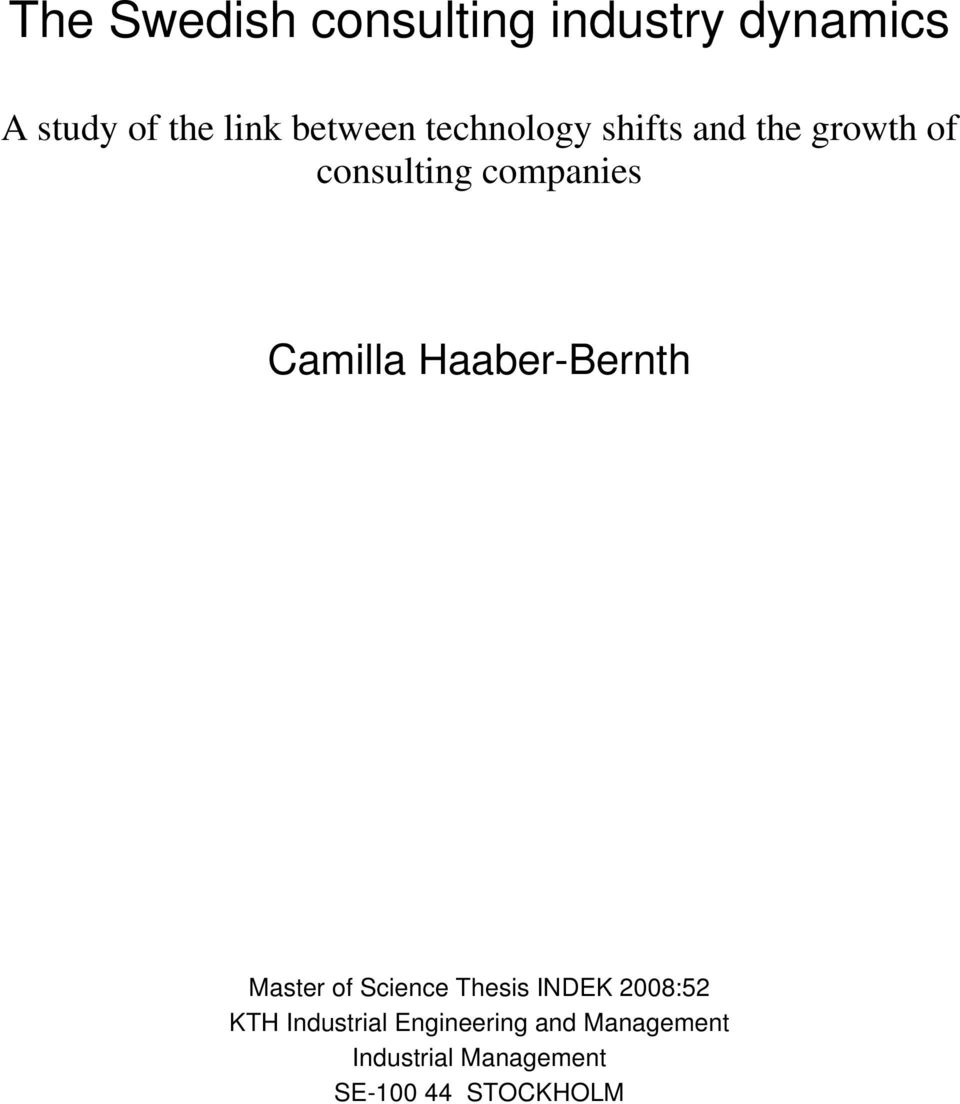 The Swedish consulting industry dynamics

A study of the link between technology shifts and the growth of consulting companies

Camilla Haaber-Bernth

Master of Science Thesis INDEK 2008:52
KTH Industrial Engineering and Management
Industrial Management
SE-100 44 STOCKHOLM